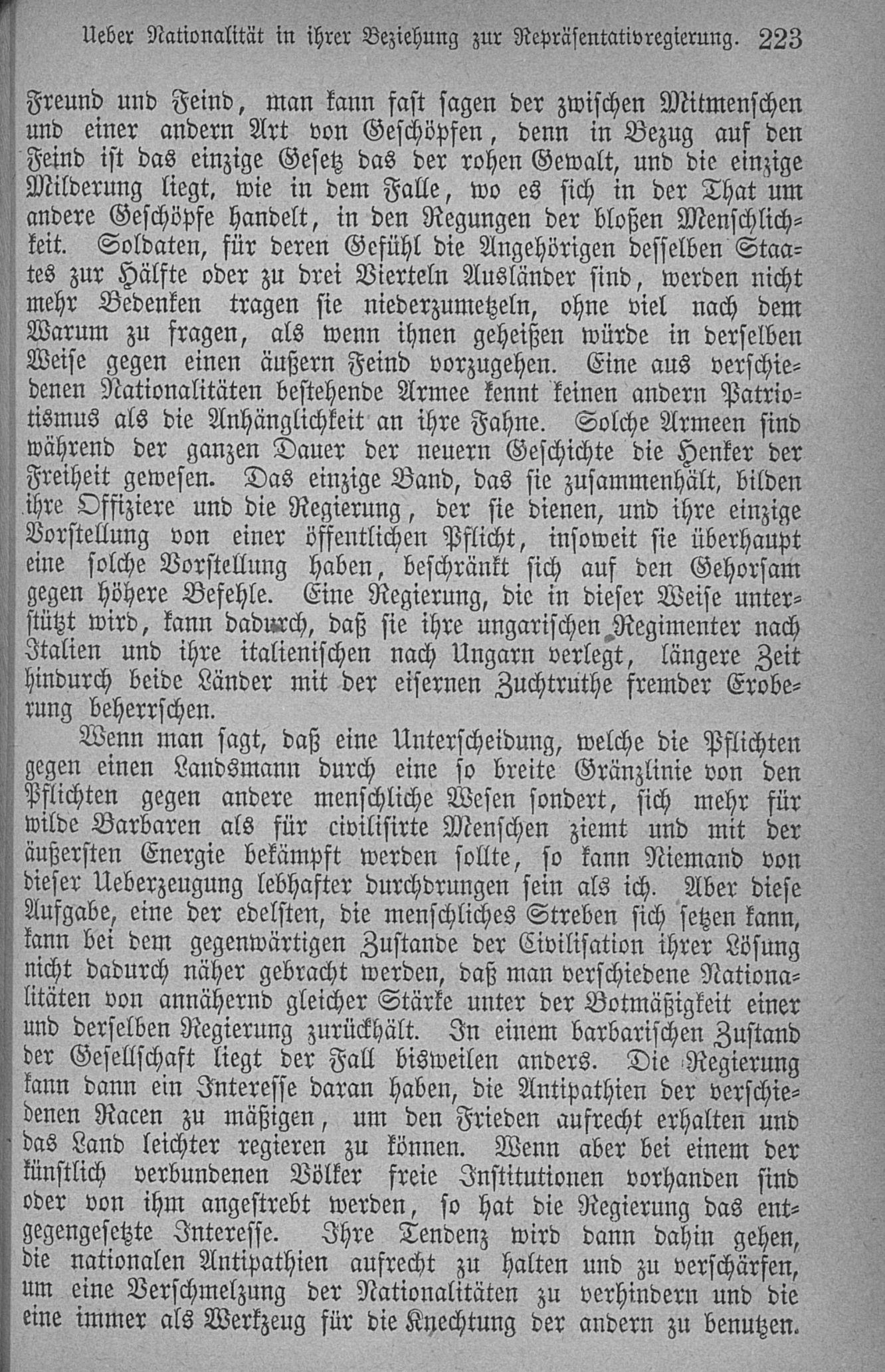 Ueber Nationalität in ihrer Beziehung zur Repräsentativregierung. 223

Freund und Feind, man kann fast sagen der zwischen Mitmenschen und einer andern Art von Geschöpfen, denn in Bezug auf den Feind ist das einzige Gesetz das der rohen Gewalt, und die einzige Milderung liegt, wie in dem Falle, wo es sich in der That um andere Geschöpfe handelt, in den Regungen der bloßen Menschlichkeit. Soldaten, für deren Gefühl die Angehörigen desselben Staates zur Hälfte oder zu drei Vierteln Ausländer sind, werden nicht mehr Bedenken tragen sie niederzumetzeln, ohne viel nach dem Warum zu fragen, als wenn ihnen geheißen würde in derselben Weise gegen einen äußern Feind vorzugehen. Eine aus verschiedenen Nationalitäten bestehende Armee kennt keinen andern Patriotismus als die Anhänglichkeit an ihre Fahne. Solche Armeen sind während der ganzen Dauer der neuern Geschichte die Henker der Freiheit gewesen. Das einzige Band, das sie zusammenhält, bilden ihre Offiziere und die Regierung, der sie dienen, und ihre einzige Vorstellung von einer öffentlichen Pflicht, insoweit sie überhaupt eine solche Vorstellung haben, beschränkt sich auf den Gehorsam gegen höhere Befehle. Eine Regierung, die in dieser Weise unterstützt wird, kann dadurch, daß sie ihre ungarischen Regimenter nach Italien und ihre italienischen nach Ungarn verlegt, längere Zeit hindurch beide Länder mit der eisernen Zuchtruthe fremder Eroberung beherrschen.

Wenn man sagt, daß eine Unterscheidung, welche die Pflichten gegen einen Landsmann durch eine so breite Gränzlinie von den Pflichten gegen andere menschliche Wesen sondert, sich mehr für wilde Barbaren als für civilisirte Menschen ziemt und mit der äußersten Energie bekämpft werden sollte, so kann Niemand von dieser Ueberzeugung lebhafter durchdrungen sein als ich. Aber diese Aufgabe, eine der edelsten, die menschliches Streben sich setzen kann, kann bei dem gegenwärtigen Zustande der Civilisation ihrer Lösung nicht dadurch näher gebracht werden, daß man verschiedene Nationalitäten von annähernd gleicher Stärke unter der Botmäßigkeit einer und derselben Regierung zurückhält. In einem barbarischen Zustand der Gesellschaft liegt der Fall bisweilen anders. Die Regierung kann dann ein Interesse daran haben, die Antipathien der verschiedenen Racen zu mäßigen, um den Frieden aufrecht erhalten und das Land leichter regieren zu können. Wenn aber bei einem der künstlich verbundenen Völker freie Institutionen vorhanden sind oder von ihm angestrebt werden, so hat die Regierung das entgegengesetzte Interesse. Ihre Tendenz wird dann dahin gehen, die nationalen Antipathien aufrecht zu halten und zu verschärfen, um eine Verschmelzung der Nationalitäten zu verhindern und die eine immer als Werkzeug für die Knechtung der andern zu benutzen.